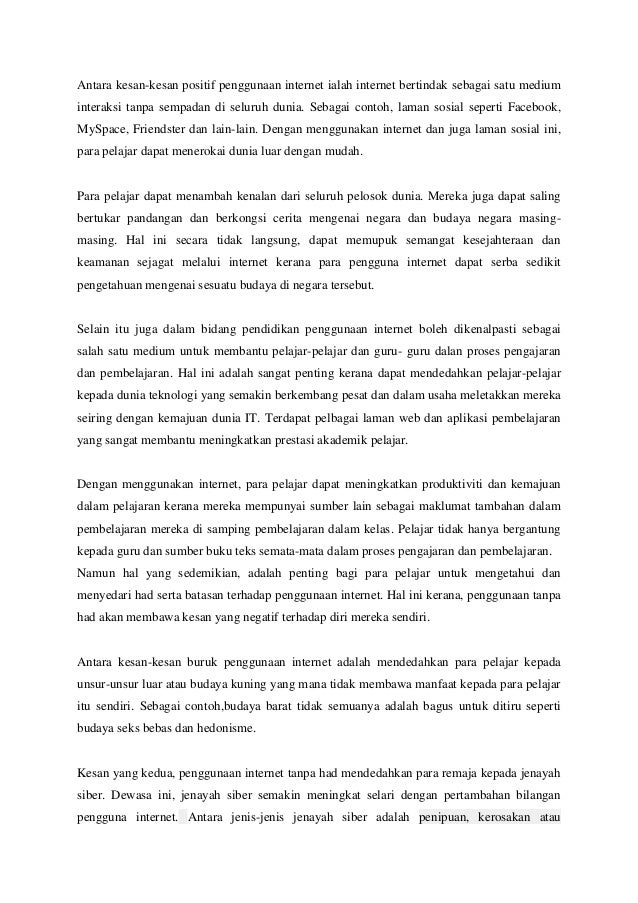 Antara kesan-kesan positif penggunaan internet ialah internet bertindak sebagai satu medium interaksi tanpa sempadan di seluruh dunia. Sebagai contoh, laman sosial seperti Facebook, MySpace, Friendster dan lain-lain. Dengan menggunakan internet dan juga laman sosial ini, para pelajar dapat menerokai dunia luar dengan mudah.

Para pelajar dapat menambah kenalan dari seluruh pelosok dunia. Mereka juga dapat saling bertukar pandangan dan berkongsi cerita mengenai negara dan budaya negara masing-masing. Hal ini secara tidak langsung, dapat memupuk semangat kesejahteraan dan keamanan sejagat melalui internet kerana para pengguna internet dapat serba sedikit pengetahuan mengenai sesuatu budaya di negara tersebut.

Selain itu juga dalam bidang pendidikan penggunaan internet boleh dikenalpasti sebagai salah satu medium untuk membantu pelajar-pelajar dan guru- guru dalan proses pengajaran dan pembelajaran. Hal ini adalah sangat penting kerana dapat mendedahkan pelajar-pelajar kepada dunia teknologi yang semakin berkembang pesat dan dalam usaha meletakkan mereka seiring dengan kemajuan dunia IT. Terdapat pelbagai laman web dan aplikasi pembelajaran yang sangat membantu meningkatkan prestasi akademik pelajar.

Dengan menggunakan internet, para pelajar dapat meningkatkan produktiviti dan kemajuan dalam pelajaran kerana mereka mempunyai sumber lain sebagai maklumat tambahan dalam pembelajaran mereka di samping pembelajaran dalam kelas. Pelajar tidak hanya bergantung kepada guru dan sumber buku teks semata-mata dalam proses pengajaran dan pembelajaran. Namun hal yang sedemikian, adalah penting bagi para pelajar untuk mengetahui dan menyedari had serta batasan terhadap penggunaan internet. Hal ini kerana, penggunaan tanpa had akan membawa kesan yang negatif terhadap diri mereka sendiri.

Antara kesan-kesan buruk penggunaan internet adalah mendedahkan para pelajar kepada unsur-unsur luar atau budaya kuning yang mana tidak membawa manfaat kepada para pelajar itu sendiri. Sebagai contoh,budaya barat tidak semuanya adalah bagus untuk ditiru seperti budaya seks bebas dan hedonisme.

Kesan yang kedua, penggunaan internet tanpa had mendedahkan para remaja kepada jenayah siber. Dewasa ini, jenayah siber semakin meningkat selari dengan pertambahan bilangan pengguna internet. Antara jenis-jenis jenayah siber adalah penipuan, kerosakan atau